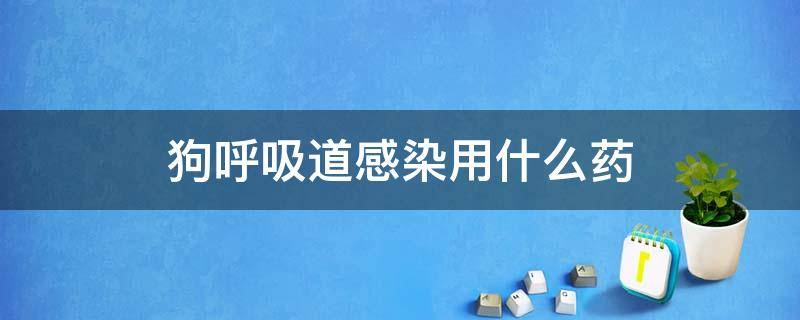 狗呼吸道感染用什么药